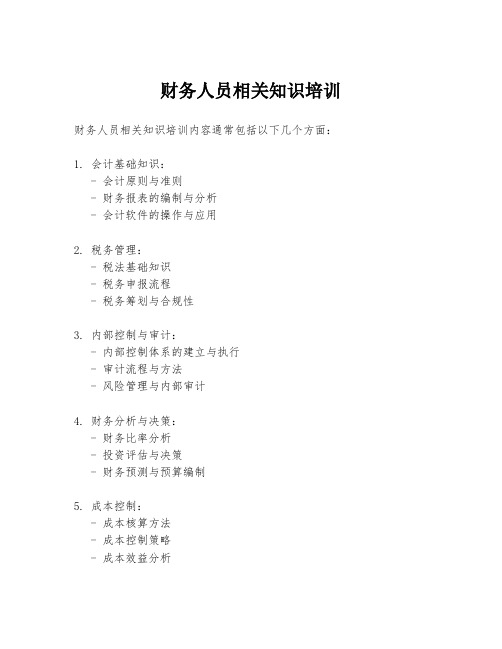 财务人员相关知识培训

财务人员相关知识培训内容通常包括以下几个方面：

1. 会计基础知识：
- 会计原则与准则
- 财务报表的编制与分析
- 会计软件的操作与应用

2. 税务管理：
- 税法基础知识
- 税务申报流程
- 税务筹划与合规性

3. 内部控制与审计：
- 内部控制体系的建立与执行
- 审计流程与方法
- 风险管理与内部审计

4. 财务分析与决策：
- 财务比率分析
- 投资评估与决策
- 财务预测与预算编制

5. 成本控制：
- 成本核算方法
- 成本控制策略
- 成本效益分析